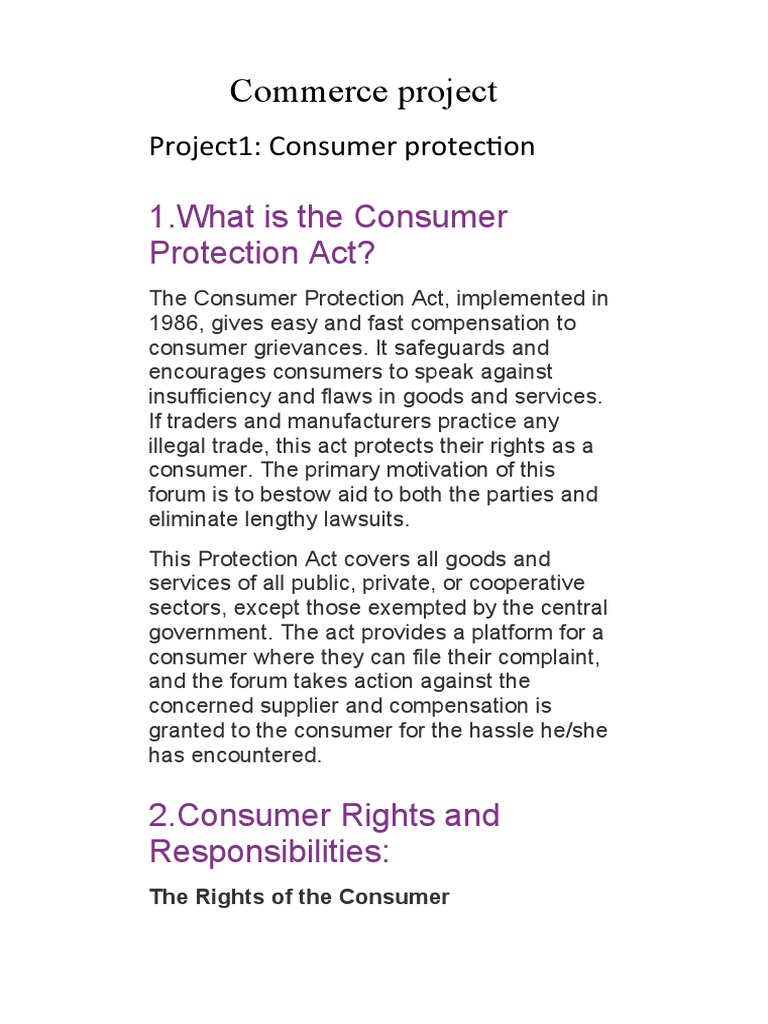 Commerce project

Project1: Consumer protection

1.What is the Consumer Protection Act?

The Consumer Protection Act, implemented in 1986, gives easy and fast compensation to consumer grievances. It safeguards and encourages consumers to speak against insufficiency and flaws in goods and services. If traders and manufacturers practice any illegal trade, this act protects their rights as a consumer. The primary motivation of this forum is to bestow aid to both the parties and eliminate lengthy lawsuits.

This Protection Act covers all goods and services of all public, private, or cooperative sectors, except those exempted by the central government. The act provides a platform for a consumer where they can file their complaint, and the forum takes action against the concerned supplier and compensation is granted to the consumer for the hassle he/she has encountered.

2.Consumer Rights and Responsibilities:

The Rights of the Consumer